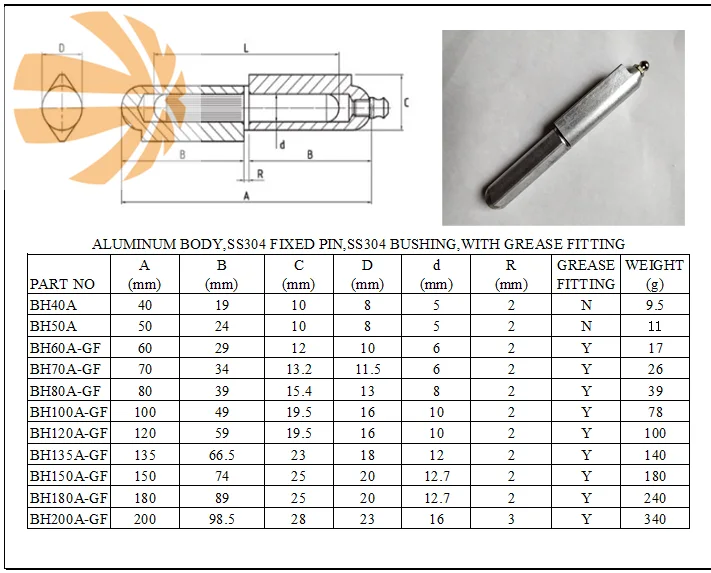 D

L

C

d

B

B

R

A

ALUMINUM BODY,SS304 FIXED PIN,SS304 BUSHING,WITH GREASE FITTING

| PART NO | A (mm) | B (mm) | C (mm) | D (mm) | d (mm) | R (mm) | GREASE FITTING | WEIGHT (g) |
|---|---|---|---|---|---|---|---|---|
| BH40A | 40 | 19 | 10 | 8 | 5 | 2 | N | 9.5 |
| BH50A | 50 | 24 | 10 | 8 | 5 | 2 | N | 11 |
| BH60A-GF | 60 | 29 | 12 | 10 | 6 | 2 | Y | 17 |
| BH70A-GF | 70 | 34 | 13.2 | 11.5 | 6 | 2 | Y | 26 |
| BH80A-GF | 80 | 39 | 15.4 | 13 | 8 | 2 | Y | 39 |
| BH100A-GF | 100 | 49 | 19.5 | 16 | 10 | 2 | Y | 78 |
| BH120A-GF | 120 | 59 | 19.5 | 16 | 10 | 2 | Y | 100 |
| BH135A-GF | 135 | 66.5 | 23 | 18 | 12 | 2 | Y | 140 |
| BH150A-GF | 150 | 74 | 25 | 20 | 12.7 | 2 | Y | 180 |
| BH180A-GF | 180 | 89 | 25 | 20 | 12.7 | 2 | Y | 240 |
| BH200A-GF | 200 | 98.5 | 28 | 23 | 16 | 3 | Y | 340 |